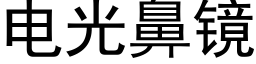 电光鼻镜